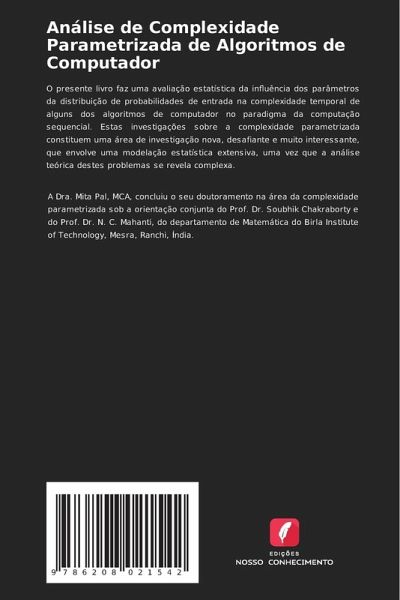 Análise de Complexidade Parametrizada de Algoritmos de Computador

O presente livro faz uma avaliação estatística da influência dos parâmetros da distribuição de probabilidades de entrada na complexidade temporal de alguns dos algoritmos de computador no paradigma da computação sequencial. Estas investigações sobre a complexidade parametrizada constituem uma área de investigação nova, desafiante e muito interessante, que envolve uma modelação estatística extensiva, uma vez que a análise teórica destes problemas se revela complexa.

A Dra. Mita Pal, MCA, concluiu o seu doutoramento na área da complexidade parametrizada sob a orientação conjunta do Prof. Dr. Soubhik Chakraborty e do Prof. Dr. N. C. Mahanti, do departamento de Matemática do Birla Institute of Technology, Mesra, Ranchi, Índia.

9 786208 021542

EDIÇÕES
NOSSO CONHECIMENTO